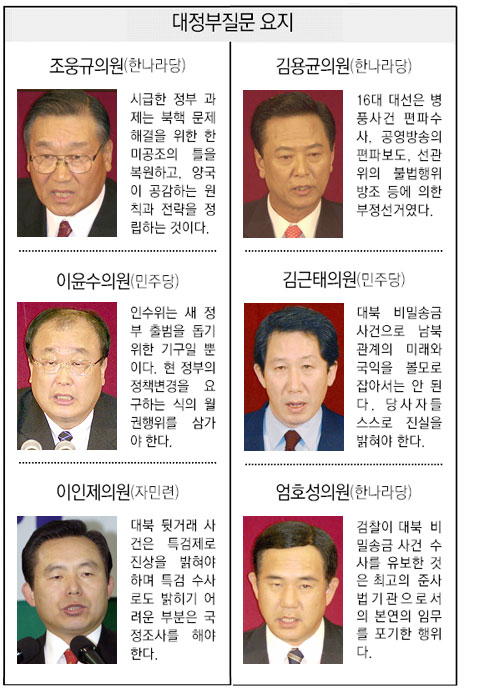 대정부질문 요지

조웅규의원(한나라당)

시급한 정부 과제는 북핵 문제 해결을 위한 한미공조의 틀을 복원하고, 양국이 공감하는 원칙과 전략을 정립하는 것이다.

이윤수의원(민주당)

인수위는 새 정부 출범을 돕기 위한 기구일 뿐이다. 현 정부의 정책변경을 요구하는 식의 월권행위를 삼가야 한다.

이인제의원(자민련)

대북 뒷거래 사건은 특검제로 진상을 밝혀야 하며 특검 수사로도 밝히기 어려운 부분은 국정조사를 해야 한다.

김용균의원(한나라당)

16대 대선은 병풍사건 편파수사, 공영방송의 편파보도, 선관위의 불법행위 방조 등에 의한 부정선거였다.

김근태의원(민주당)

대북 비밀송금 사건으로 남북관계의 미래와 국익을 볼모로 잡아서는 안 된다. 당사자들 스스로 진실을 밝혀야 한다.

엄호성의원(한나라당)

검찰이 대북 비밀송금 사건 수사를 유보한 것은 최고의 준사법기관으로서의 본연의 임무를 포기한 행위다.